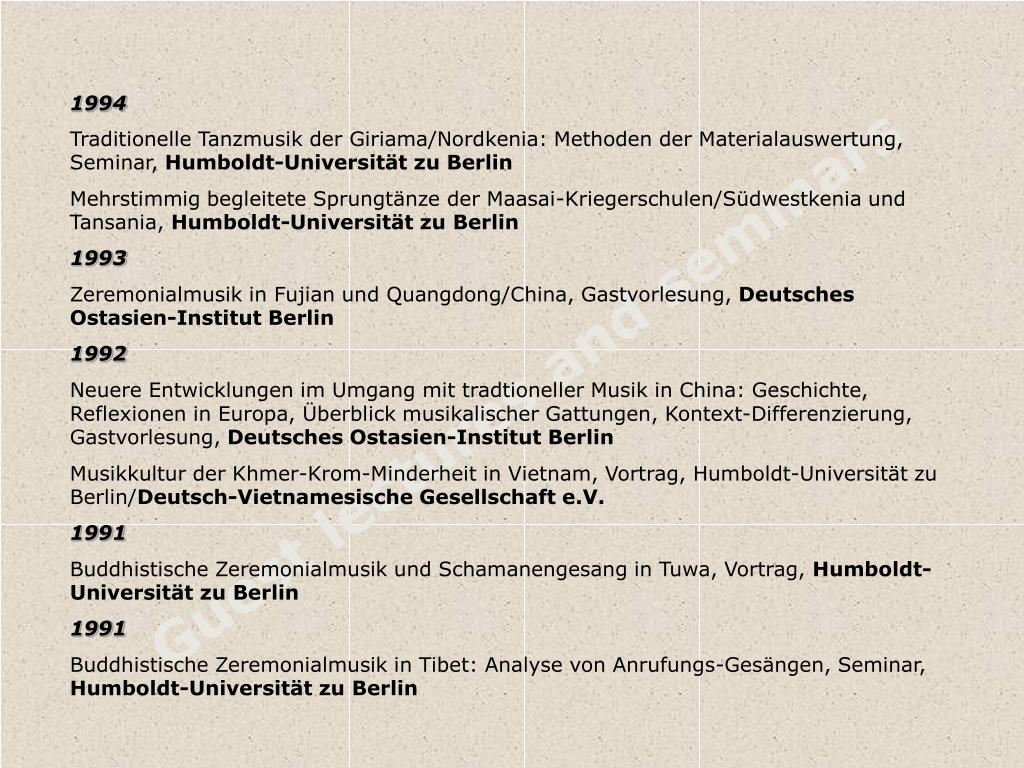 1994

Traditionelle Tanzmusik der Giriama/Nordkenia: Methoden der Materialauswertung, Seminar, Humboldt-Universität zu Berlin

Mehrstimmig begleitete Sprungtänze der Maasai-Kriegerschulen/Südwestkenia und Tansania, Humboldt-Universität zu Berlin

1993

Zeremonialmusik in Fujian und Quangdong/China, Gastvorlesung, Deutsches Ostasien-Institut Berlin

1992

Neuere Entwicklungen im Umgang mit tradtioneller Musik in China: Geschichte, Reflexionen in Europa, Überblick musikalischer Gattungen, Kontext-Differenzierung, Gastvorlesung, Deutsches Ostasien-Institut Berlin

Musikkultur der Khmer-Krom-Minderheit in Vietnam, Vortrag, Humboldt-Universität zu Berlin/Deutsch-Vietnamesische Gesellschaft e.V.

1991

Buddhistische Zeremonialmusik und Schamanengesang in Tuwa, Vortrag, Humboldt-Universität zu Berlin

1991

Buddhistische Zeremonialmusik in Tibet: Analyse von Anrufungs-Gesängen, Seminar, Humboldt-Universität zu Berlin

Guest lectures and seminars